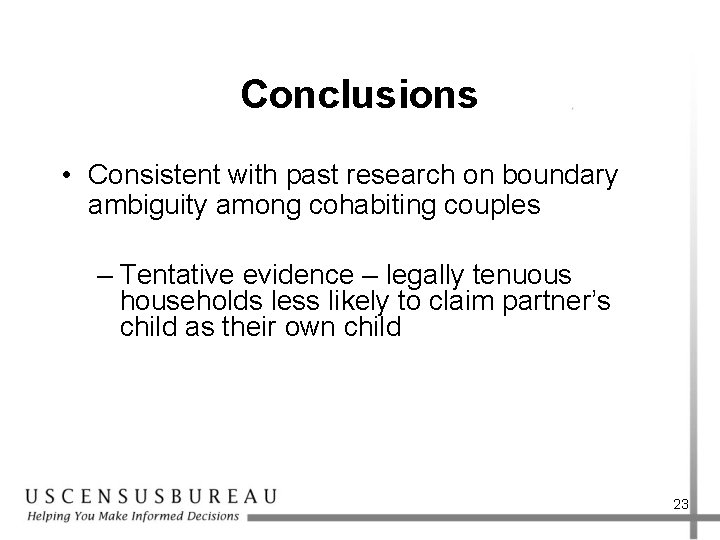 Conclusions

• Consistent with past research on boundary ambiguity among cohabiting couples

– Tentative evidence – legally tenuous households less likely to claim partner's child as their own child

USCENSUSBUREAU
Helping You Make Informed Decisions

23